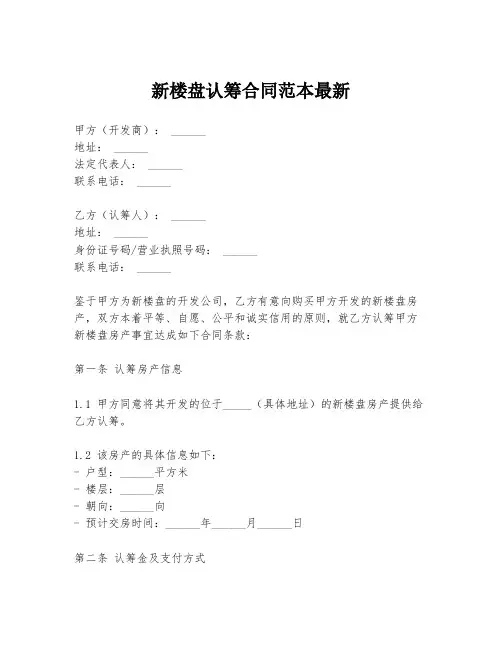 新楼盘认筹合同范本最新

甲方（开发商）：______
地址：______
法定代表人：______
联系电话：______

乙方（认筹人）：______
地址：______
身份证号码/营业执照号码：______
联系电话：______

鉴于甲方为新楼盘的开发公司，乙方有意向购买甲方开发的新楼盘房产，双方本着平等、自愿、公平和诚实信用的原则，就乙方认筹甲方新楼盘房产事宜达成如下合同条款：

第一条 认筹房产信息

1.1 甲方同意将其开发的位于______（具体地址）的新楼盘房产提供给乙方认筹。

1.2 该房产的具体信息如下：
- 户型：______平方米
- 楼层：______层
- 朝向：______向
- 预计交房时间：______年______月______日

第二条 认筹金及支付方式